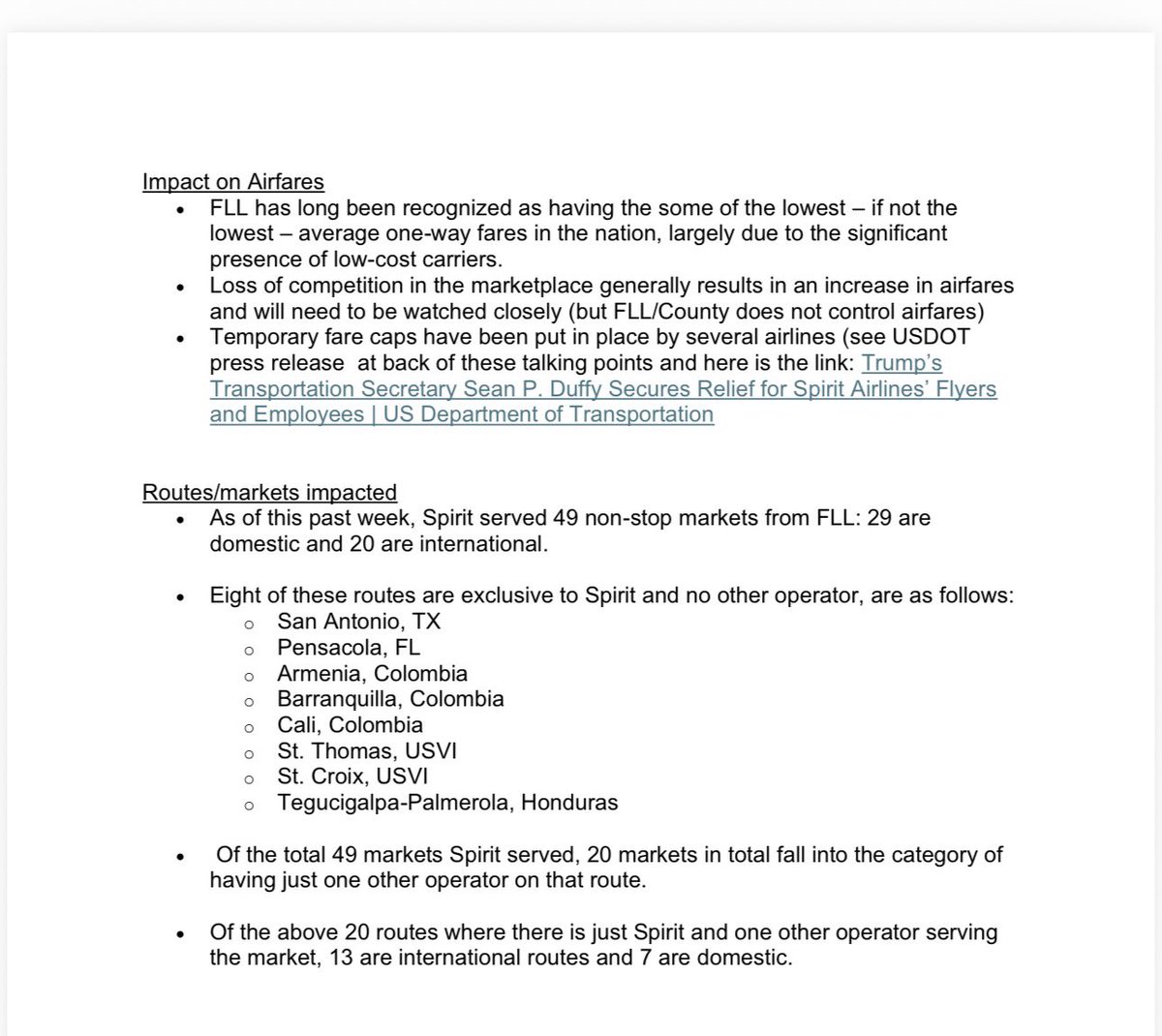 Impact on Airfares

• FLL has long been recognized as having the some of the lowest – if not the lowest – average one-way fares in the nation, largely due to the significant presence of low-cost carriers.
• Loss of competition in the marketplace generally results in an increase in airfares and will need to be watched closely (but FLL/County does not control airfares)
• Temporary fare caps have been put in place by several airlines (see USDOT press release at back of these talking points and here is the link: Trump's Transportation Secretary Sean P. Duffy Secures Relief for Spirit Airlines' Flyers and Employees | US Department of Transportation

Routes/markets impacted

• As of this past week, Spirit served 49 non-stop markets from FLL: 29 are domestic and 20 are international.

• Eight of these routes are exclusive to Spirit and no other operator, are as follows:
o San Antonio, TX
o Pensacola, FL
o Armenia, Colombia
o Barranquilla, Colombia
o Cali, Colombia
o St. Thomas, USVI
o St. Croix, USVI
o Tegucigalpa-Palmerola, Honduras

• Of the total 49 markets Spirit served, 20 markets in total fall into the category of having just one other operator on that route.

• Of the above 20 routes where there is just Spirit and one other operator serving the market, 13 are international routes and 7 are domestic.